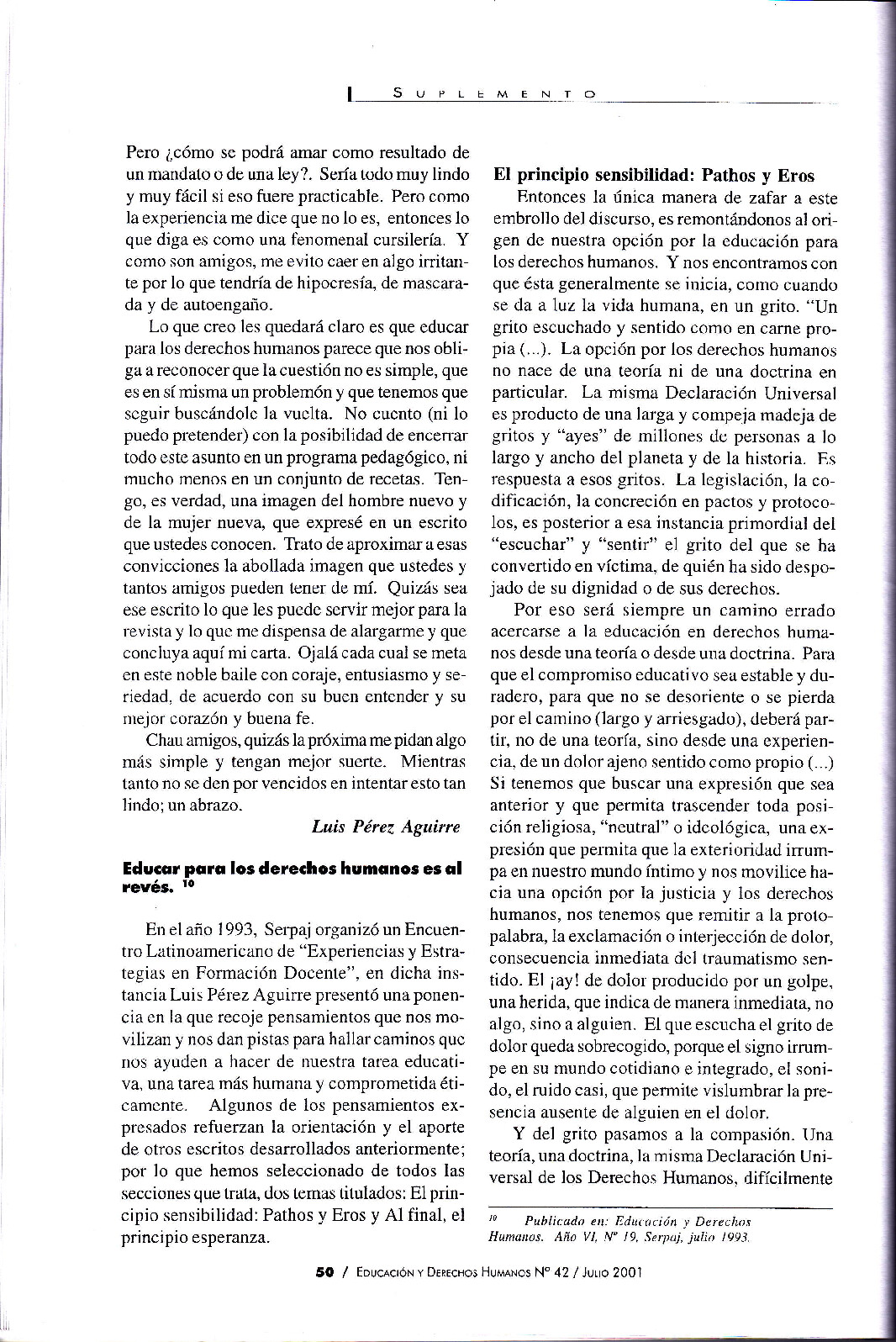 SUPLEMENTO

Pero ¿cómo se podrá amar como resultado de un mandato o de una ley?. Sería todo muy lindo y muy fácil si eso fuere practicable. Pero como la experiencia me dice que no lo es, entonces lo que diga es como una fenomenal cursilería. Y como son amigos, me evito caer en algo irritante por lo que tendría de hipocresía, de mascarada y de autoengaño.

Lo que creo les quedará claro es que educar para los derechos humanos parece que nos obliga a reconocer que la cuestión no es simple, que es en sí misma un problemón y que tenemos que seguir buscándole la vuelta. No cuento (ni lo puedo pretender) con la posibilidad de encerrar todo este asunto en un programa pedagógico, ni mucho menos en un conjunto de recetas. Tengo, es verdad, una imagen del hombre nuevo y de la mujer nueva, que expresé en un escrito que ustedes conocen. Trato de aproximar a esas convicciones la abollada imagen que ustedes y tantos amigos pueden tener de mí. Quizás sea ese escrito lo que les puede servir mejor para la revista y lo que me dispensa de alargarme y que concluya aquí mi carta. Ojalá cada cual se meta en este noble baile con coraje, entusiasmo y seriedad, de acuerdo con su buen entender y su mejor corazón y buena fe.

Chau amigos, quizás la próxima me pidan algo más simple y tengan mejor suerte. Mientras tanto no se den por vencidos en intentar esto tan lindo; un abrazo.

Luis Pérez Aguirre

Educar para los derechos humanos es al revés. $^{10}$

En el año 1993, Serpaj organizó un Encuentro Latinoamericano de "Experiencias y Estrategias en Formación Docente", en dicha instancia Luis Pérez Aguirre presentó una ponencia en la que recoje pensamientos que nos movilizan y nos dan pistas para hallar caminos que nos ayuden a hacer de nuestra tarea educativa, una tarea más humana y comprometida éticamente. Algunos de los pensamientos expresados refuerzan la orientación y el aporte de otros escritos desarrollados anteriormente; por lo que hemos seleccionado de todos las secciones que trata, dos temas titulados: El principio sensibilidad: Pathos y Eros y Al final, el principio esperanza.

El principio sensibilidad: Pathos y Eros

Entonces la única manera de zafar a este embrollo del discurso, es remontándonos al origen de nuestra opción por la educación para los derechos humanos. Y nos encontramos con que ésta generalmente se inicia, como cuando se da a luz la vida humana, en un grito. "Un grito escuchado y sentido como en carne propia (...). La opción por los derechos humanos no nace de una teoría ni de una doctrina en particular. La misma Declaración Universal es producto de una larga y compeja madeja de gritos y "ayes" de millones de personas a lo largo y ancho del planeta y de la historia. Es respuesta a esos gritos. La legislación, la codificación, la concreción en pactos y protocolos, es posterior a esa instancia primordial del "escuchar" y "sentir" el grito del que se ha convertido en víctima, de quién ha sido despojado de su dignidad o de sus derechos.

Por eso será siempre un camino errado acercarse a la educación en derechos humanos desde una teoría o desde una doctrina. Para que el compromiso educativo sea estable y duradero, para que no se desoriente o se pierda por el camino (largo y arriesgado), deberá partir, no de una teoría, sino desde una experiencia, de un dolor ajeno sentido como propio (...) Si tenemos que buscar una expresión que sea anterior y que permita trascender toda posición religiosa, "neutral" o ideológica, una expresión que permita que la exterioridad irrumpa en nuestro mundo íntimo y nos movilice hacia una opción por la justicia y los derechos humanos, nos tenemos que remitir a la protopalabra, la exclamación o interjección de dolor, consecuencia inmediata del traumatismo sentido. El ¡ay! de dolor producido por un golpe, una herida, que indica de manera inmediata, no algo, sino a alguien. El que escucha el grito de dolor queda sobrecogido, porque el signo irrumpe en su mundo cotidiano e integrado, el sonido, el ruido casi, que permite vislumbrar la presencia ausente de alguien en el dolor.

Y del grito pasamos a la compasión. Una teoría, una doctrina, la misma Declaración Universal de los Derechos Humanos, difícilmente

$^{10}$ Publicado en: Educación y Derechos Humanos. Año VI, Nº 19, Serpaj, julio 1993.

50 / EDUCACIÓN Y DERECHOS HUMANOS Nº 42 / JULIO 2001